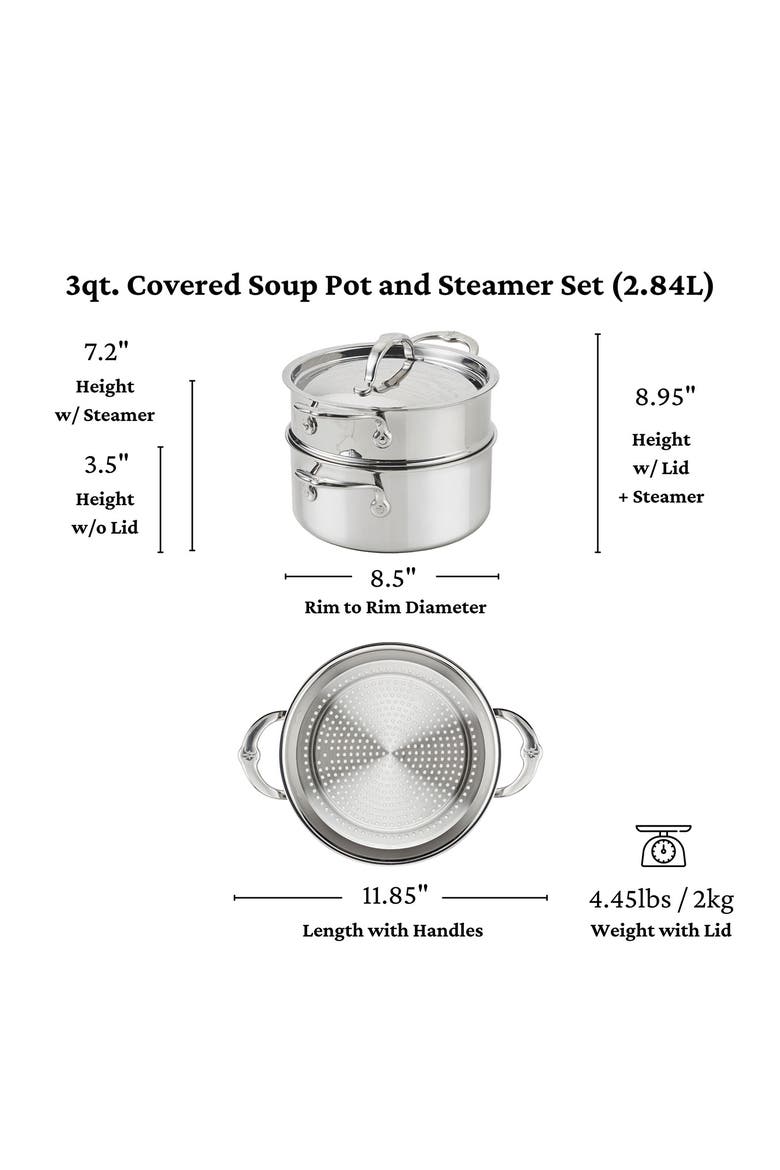 3qt. Covered Soup Pot and Steamer Set (2.84L)

7.2"
Height
w/ Steamer

3.5"
Height
w/o Lid

8.95"
Height
w/ Lid
+ Steamer

8.5"
Rim to Rim Diameter

11.85"
Length with Handles

4.45lbs / 2kg
Weight with Lid